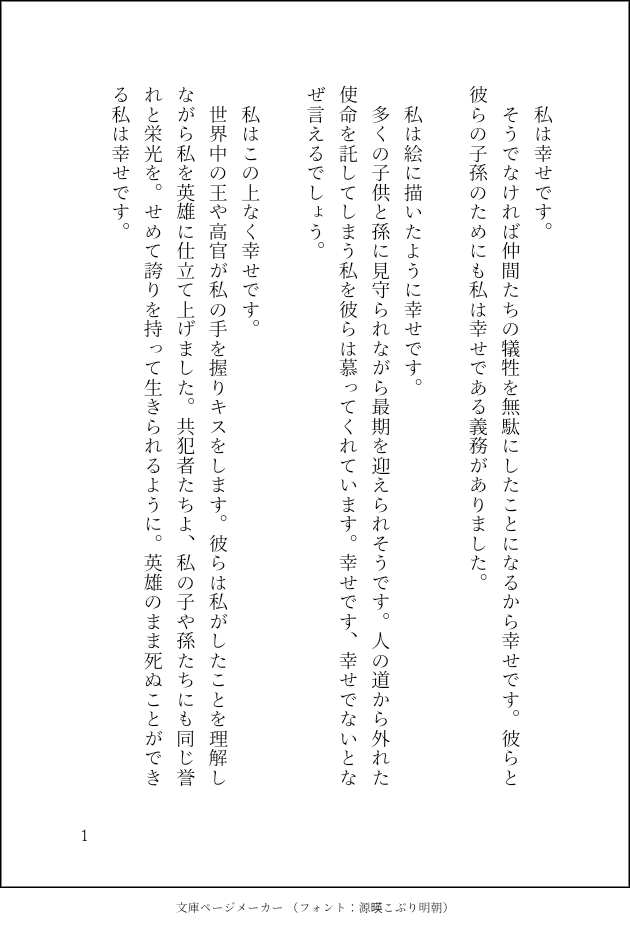 私は幸せです。

そうでなければ仲間たちの犠牲を無駄にしたことになるから幸せです。彼らと彼らの子孫のためにも私は幸せである義務がありました。

私は絵に描いたように幸せです。

多くの子供と孫に見守られながら最期を迎えられそうです。人の道から外れた使命を託してしまう私を彼らは慕ってくれています。幸せです、幸せでないとなぜ言えるでしょう。

私はこの上なく幸せです。

世界中の王や高官が私の手を握りキスをします。彼らは私がしたことを理解しながら私を英雄に仕立て上げました。共犯者たちよ、私の子や孫たちにも同じ誉れと栄光を。せめて誇りを持って生きられるように。英雄のまま死ぬことができる私は幸せです。

1

文庫ページメーカー（フォント：源暎こぶり明朝）